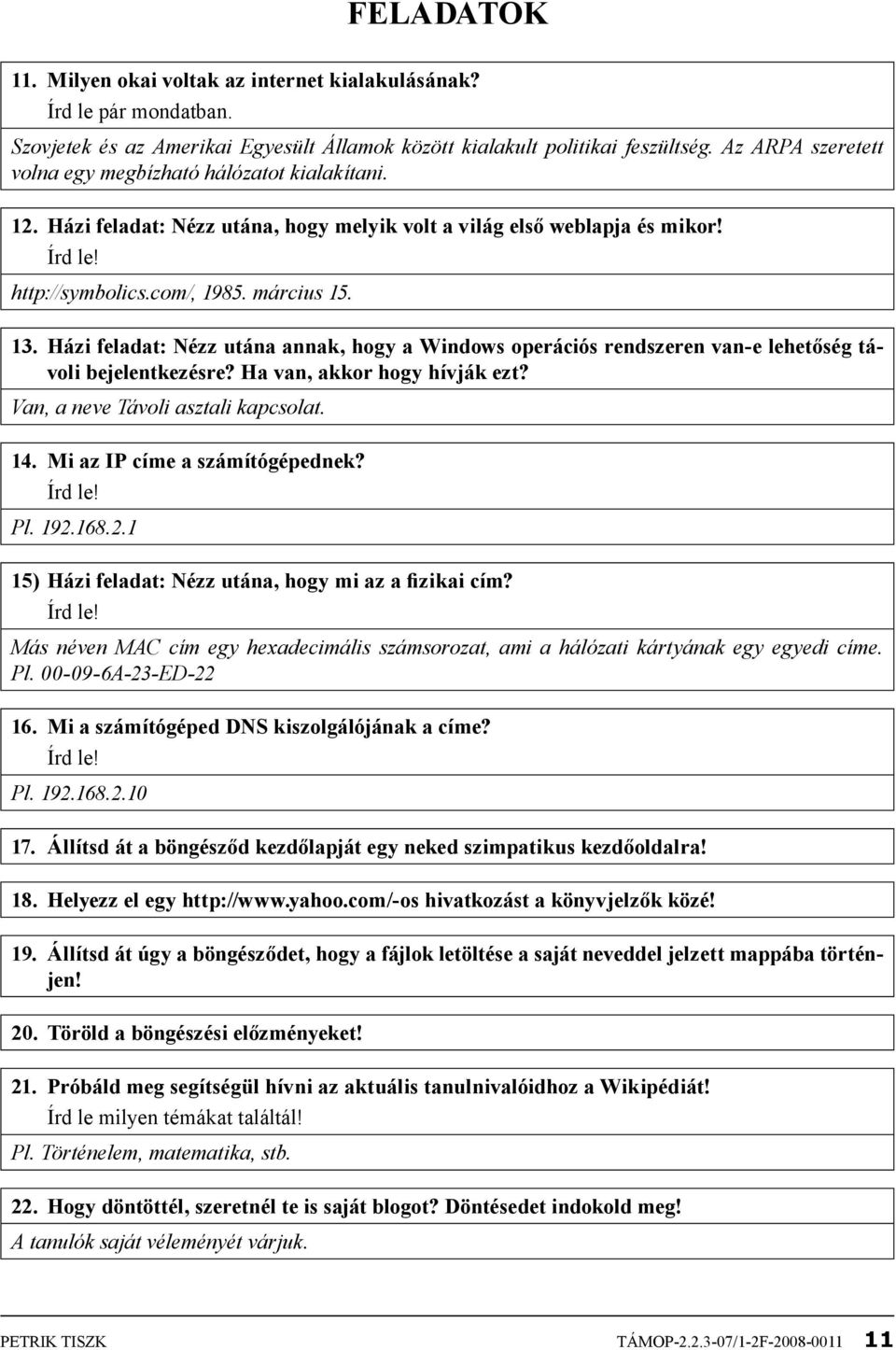 FELADATOK

11. Milyen okai voltak az internet kialakulásának?
Írd le pár mondatban.

Szovjetek és az Amerikai Egyesült Államok között kialakult politikai feszültség. Az ARPA szeretett volna egy megbízható hálózatot kialakítani.

12. Házi feladat: Nézz utána, hogy melyik volt a világ első weblapja és mikor!
Írd le!

http://symbolics.com/, 1985. március 15.

13. Házi feladat: Nézz utána annak, hogy a Windows operációs rendszeren van-e lehetőség távoli bejelentkezésre? Ha van, akkor hogy hívják ezt?

Van, a neve Távoli asztali kapcsolat.

14. Mi az IP címe a számítógépednek?
Írd le!

Pl. 192.168.2.1

15) Házi feladat: Nézz utána, hogy mi az a fizikai cím?
Írd le!

Más néven MAC cím egy hexadecimális számsorozat, ami a hálózati kártyának egy egyedi címe. Pl. 00-09-6A-23-ED-22

16. Mi a számítógéped DNS kiszolgálójának a címe?
Írd le!

Pl. 192.168.2.10

17. Állítsd át a böngésződ kezdőlapját egy neked szimpatikus kezdőoldalra!

18. Helyezz el egy http://www.yahoo.com/-os hivatkozást a könyvjelzők közé!

19. Állítsd át úgy a böngésződet, hogy a fájlok letöltése a saját neveddel jelzett mappába történjen!

20. Töröld a böngészési előzményeket!

21. Próbáld meg segítségül hívni az aktuális tanulnivalóidhoz a Wikipédiát!
Írd le milyen témákat találtál!

Pl. Történelem, matematika, stb.

22. Hogy döntöttél, szeretnél te is saját blogot? Döntésedet indokold meg!

A tanulók saját véleményét várjuk.

PETRIK TISZK TÁMOP-2.2.3-07/1-2F-2008-0011 11